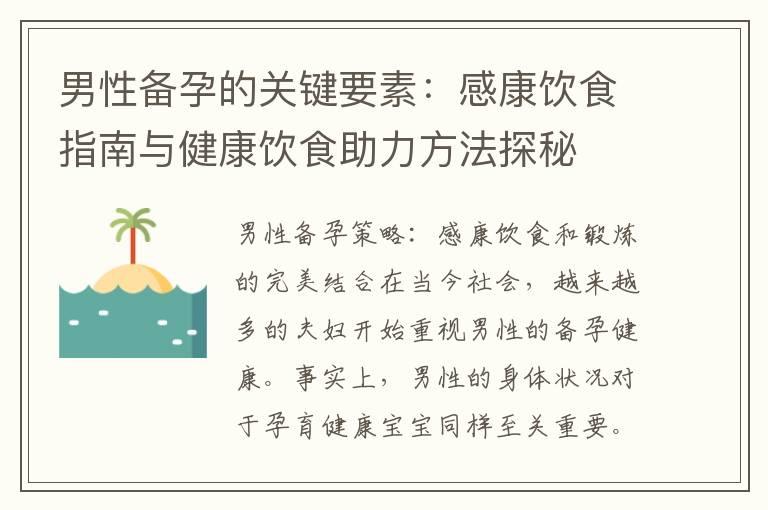 男性备孕的关键要素：感康饮食指南与健康饮食助力方法探秘

男性备孕策略：感康饮食和锻炼的完美结合在当今社会，越来越多的夫妇开始重视男性的备孕健康。事实上，男性的身体状况对于孕育健康宝宝同样至关重要。